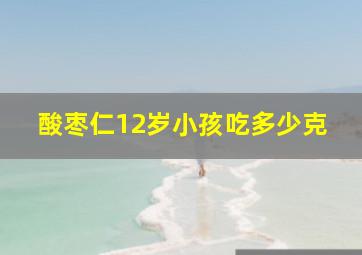 酸枣仁12岁小孩吃多少克